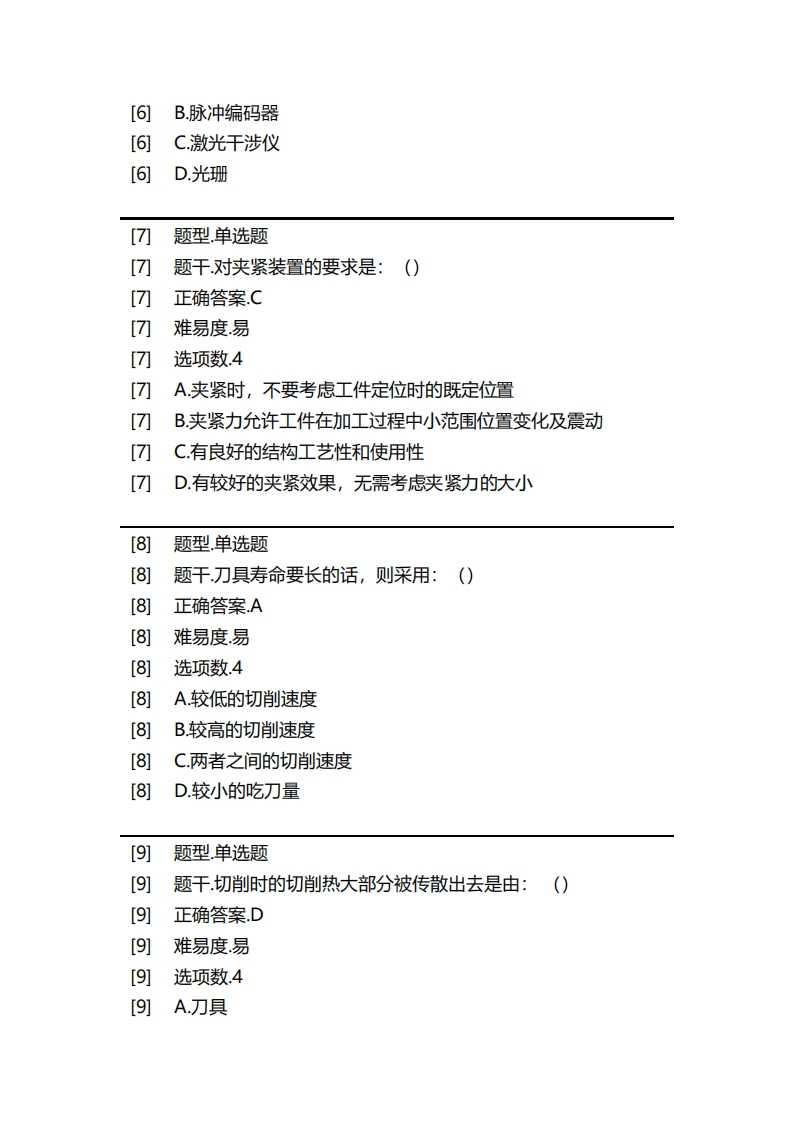 [6] B.脉冲编码器
[6] C.激光干涉仪
[6] D.光珊

[7] 题型.单选题
[7] 题干.对夹紧装置的要求是：（）
[7] 正确答案.C
[7] 难易度.易
[7] 选项数.4
[7] A.夹紧时，不要考虑工件定位时的既定位置
[7] B.夹紧力允许工件在加工过程中小范围位置变化及震动
[7] C.有良好的结构工艺性和使用性
[7] D.有较好的夹紧效果，无需考虑夹紧力的大小

[8] 题型.单选题
[8] 题干.刀具寿命要长的话，则采用：（）
[8] 正确答案.A
[8] 难易度.易
[8] 选项数.4
[8] A.较低的切削速度
[8] B.较高的切削速度
[8] C.两者之间的切削速度
[8] D.较小的吃刀量

[9] 题型.单选题
[9] 题干.切削时的切削热大部分被传散出去是由：（）
[9] 正确答案.D
[9] 难易度.易
[9] 选项数.4
[9] A.刀具